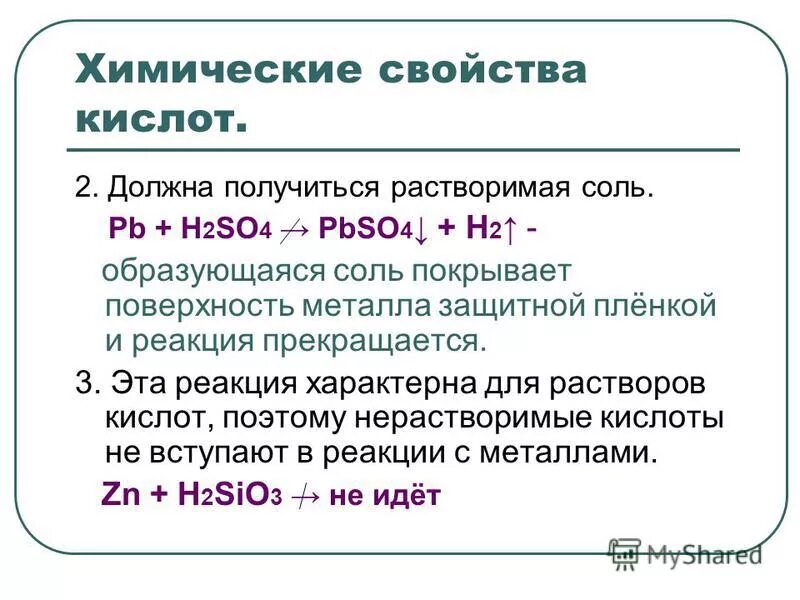 Химические свойства кислот.

2. Должна получиться растворимая соль.

$Pb + H_2SO_4 \nrightarrow PbSO_4\downarrow + H_2\uparrow$ -

образующаяся соль покрывает поверхность металла защитной плёнкой и реакция прекращается.

3. Эта реакция характерна для растворов кислот, поэтому нерастворимые кислоты не вступают в реакции с металлами.

$Zn + H_2SiO_3 \nrightarrow$ не идёт

MyShared